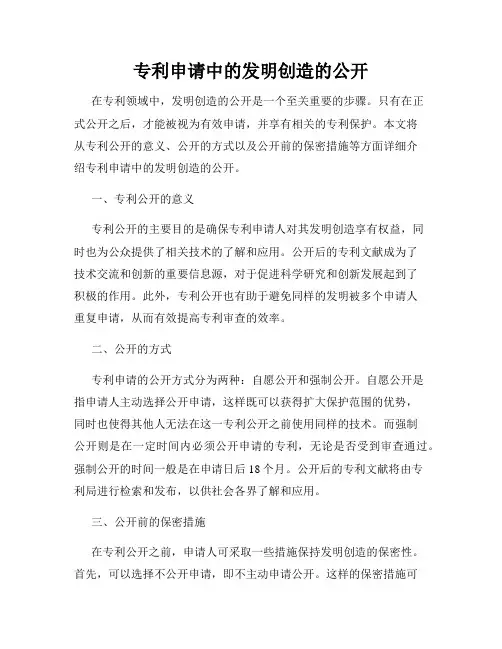 专利申请中的发明创造的公开

在专利领域中，发明创造的公开是一个至关重要的步骤。只有在正式公开之后，才能被视为有效申请，并享有相关的专利保护。本文将从专利公开的意义、公开的方式以及公开前的保密措施等方面详细介绍专利申请中的发明创造的公开。

一、专利公开的意义

专利公开的主要目的是确保专利申请人对其发明创造享有权益，同时也为公众提供了相关技术的了解和应用。公开后的专利文献成为了技术交流和创新的重要信息源，对于促进科学研究和创新发展起到了积极的作用。此外，专利公开也有助于避免同样的发明被多个申请人重复申请，从而有效提高专利审查的效率。

二、公开的方式

专利申请的公开方式分为两种：自愿公开和强制公开。自愿公开是指申请人主动选择公开申请，这样既可以获得扩大保护范围的优势，同时也使得其他人无法在这一专利公开之前使用同样的技术。而强制公开则是在一定时间内必须公开申请的专利，无论是否受到审查通过。强制公开的时间一般是在申请日后18个月。公开后的专利文献将由专利局进行检索和发布，以供社会各界了解和应用。

三、公开前的保密措施

在专利公开之前，申请人可采取一些措施保持发明创造的保密性。首先，可以选择不公开申请，即不主动申请公开。这样的保密措施可